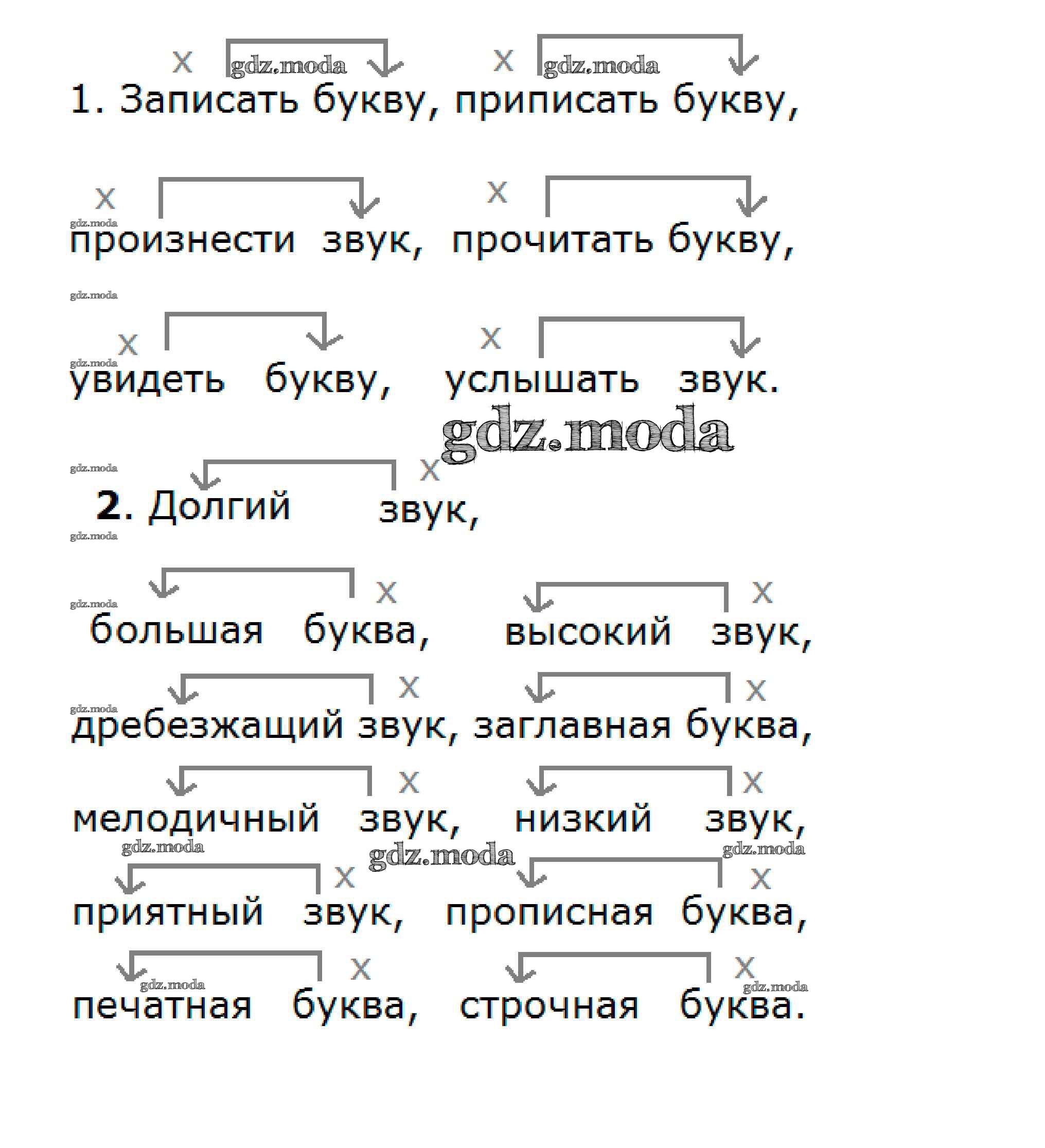 x gdz.moda x gdz.moda
1. Записать букву, приписать букву,

x x
gdz.moda
произнести звук, прочитать букву,

gdz.moda
x x
gdz.moda
увидеть букву, услышать звук.

gdz.moda

gdz.moda x
2. Долгий звук,
gdz.moda

x x
gdz.moda
большая буква, высокий звук,

x x
gdz.moda
дребезжащий звук, заглавная буква,

x x
мелодичный звук, низкий звук,
gdz.moda gdz.moda gdz.moda

x x
приятный звук, прописная буква,

x x
gdz.moda gdz.moda
печатная буква, строчная буква.